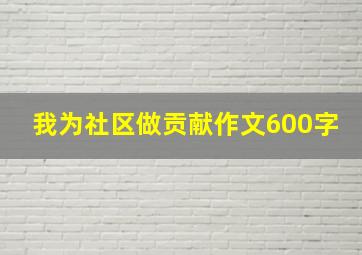 我为社区做贡献作文600字